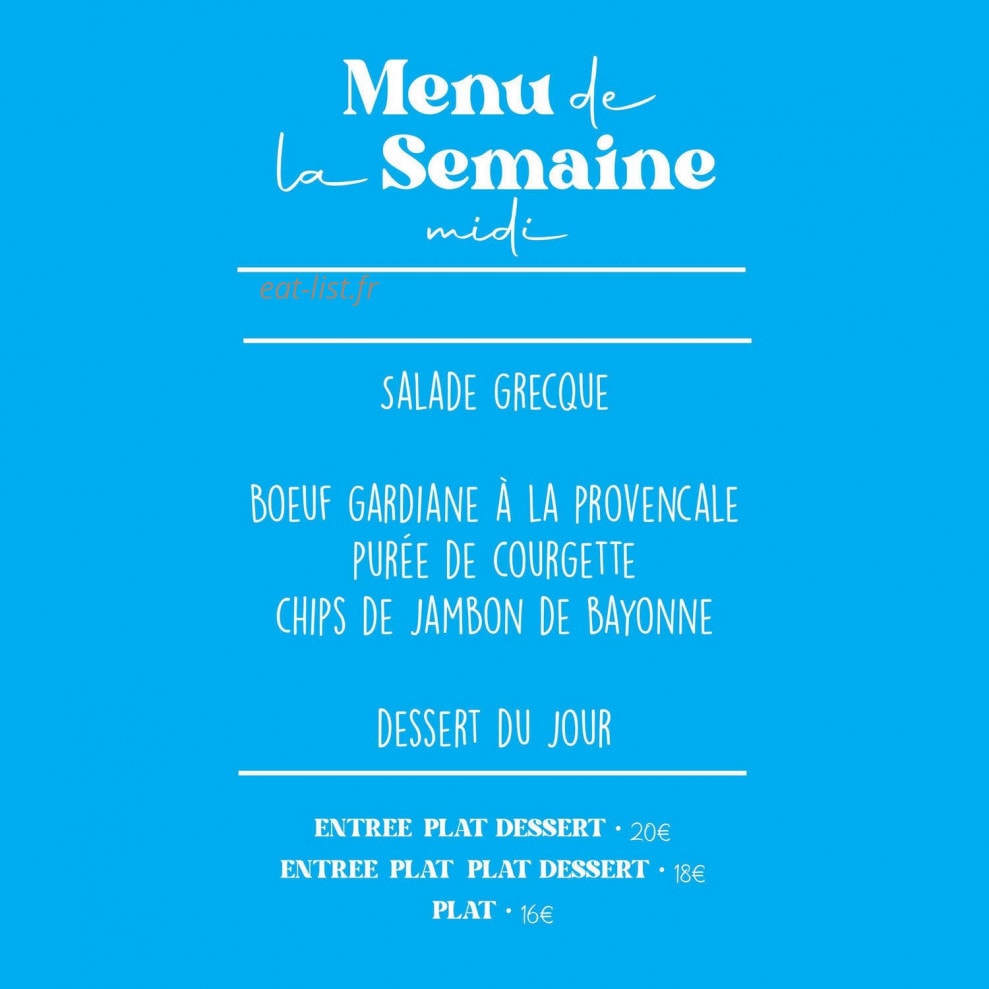 Menu de
la Semaine
midi

SALADE GRECQUE

BOEUF GARDIANE À LA PROVENCALE
PURÉE DE COURGETTE
CHIPS DE JAMBON DE BAYONNE

DESSERT DU JOUR

ENTREE PLAT DESSERT • 20€
ENTREE PLAT PLAT DESSERT • 18€
PLAT • 16€

eat-list.fr